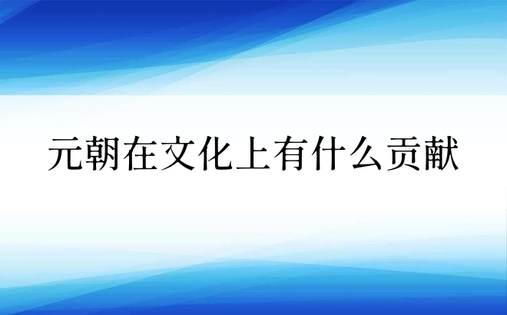 元朝在文化上有什么贡献